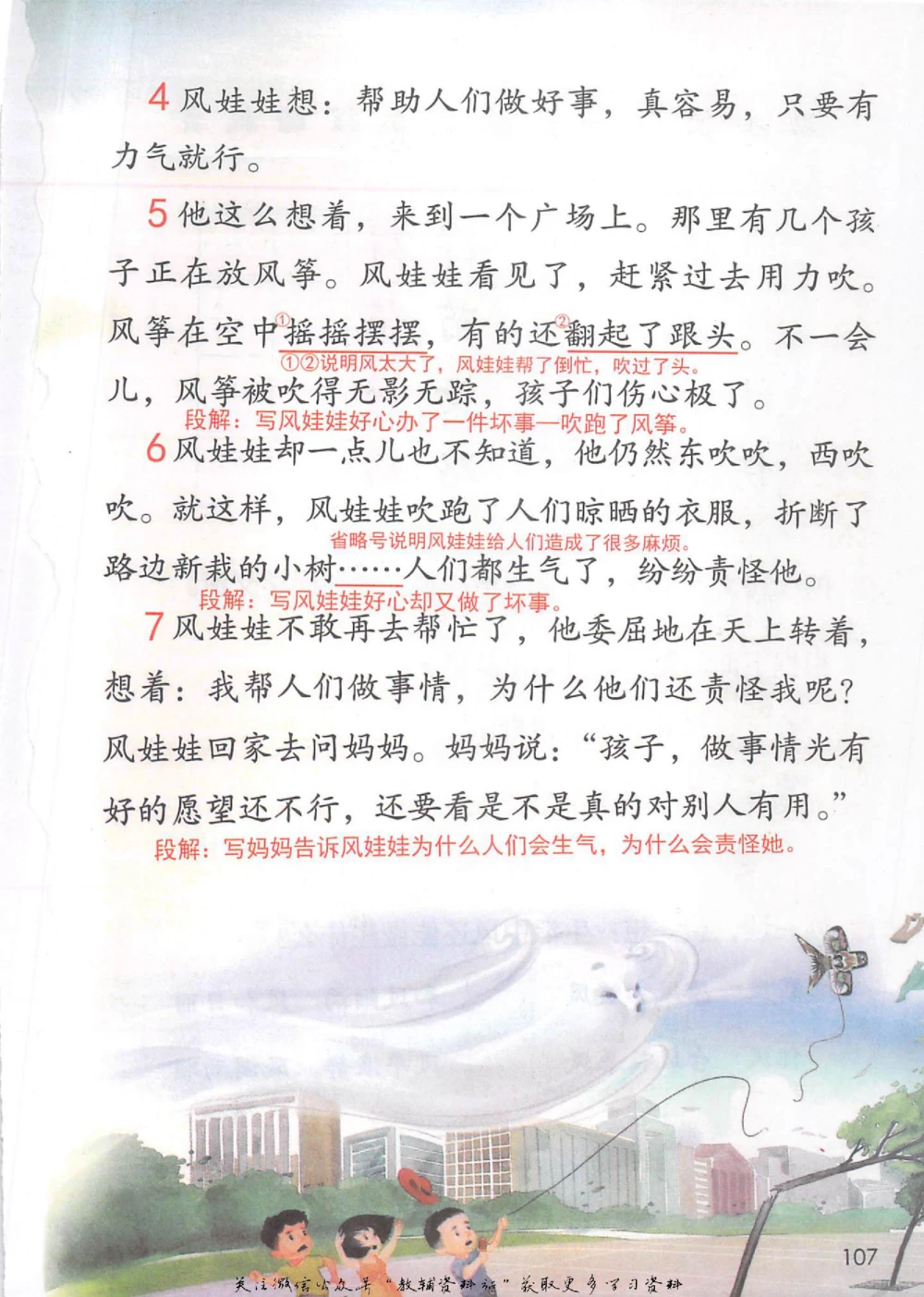 4 风娃娃想：帮助人们做好事，真容易，只要有力气就行。

5 他这么想着，来到一个广场上。那里有几个孩子正在放风筝。风娃娃看见了，赶紧过去用力吹。风筝在空中①摇摇摆摆，有的还②翻起了跟头。不一会儿，风筝被吹得无影无踪，孩子们伤心极了。
①②说明风太大了，风娃娃帮了倒忙，吹过了头。
段解：写风娃娃好心办了一件坏事—吹跑了风筝。

6 风娃娃却一点儿也不知道，他仍然东吹吹，西吹吹。就这样，风娃娃吹跑了人们晾晒的衣服，折断了路边新栽的小树……人们都生气了，纷纷责怪他。
省略号说明风娃娃给人们造成了很多麻烦。
段解：写风娃娃好心却又做了坏事。

7 风娃娃不敢再去帮忙了，他委屈地在天上转着，想着：我帮人们做事情，为什么他们还责怪我呢？风娃娃回家去问妈妈。妈妈说：“孩子，做事情光有好的愿望还不行，还要看是不是真的对别人有用。”
段解：写妈妈告诉风娃娃为什么人们会生气，为什么会责怪她。

107

关注微信公众号“教辅资料站”获取更多学习资料